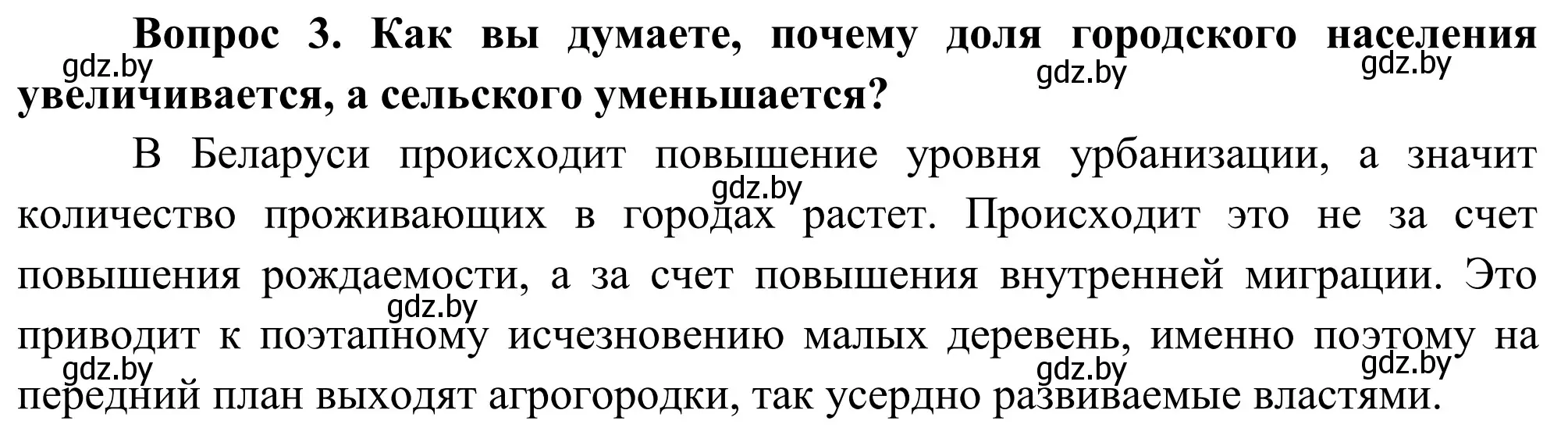 **Вопрос 3. Как вы думаете, почему доля городского населения увеличивается, а сельского уменьшается?**

gdz.by gdz.by gdz.by

В Беларуси происходит повышение уровня урбанизации, а значит количество проживающих в городах растет. Происходит это не за счет повышения рождаемости, а за счет повышения внутренней миграции. Это приводит к поэтапному исчезновению малых деревень, именно поэтому на передний план выходят агрогородки, так усердно развиваемые властями.

gdz.by gdz.by gdz.by gdz.by gdz.by